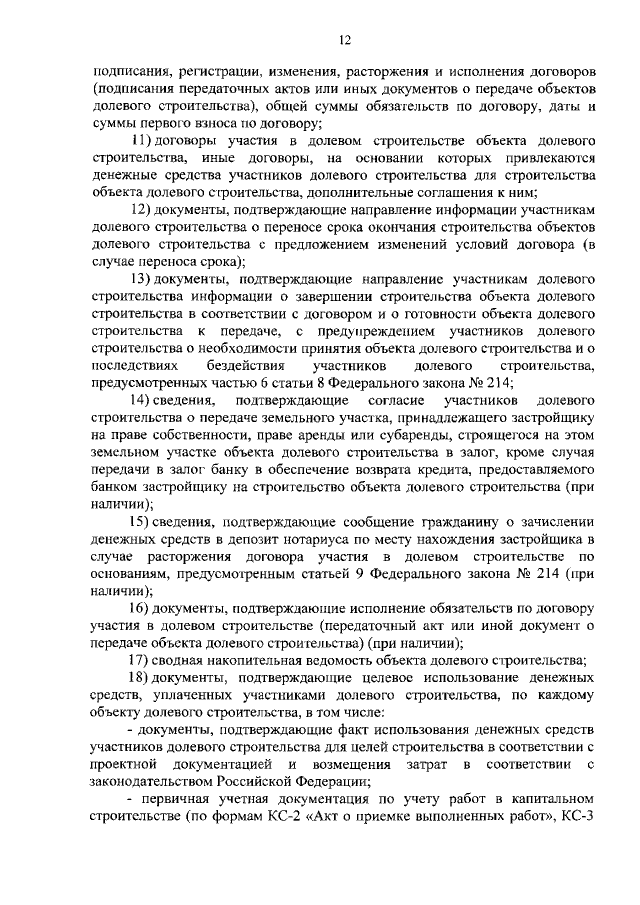 12

подписания, регистрации, изменения, расторжения и исполнения договоров (подписания передаточных актов или иных документов о передаче объектов долевого строительства), общей суммы обязательств по договору, даты и суммы первого взноса по договору;

11) договоры участия в долевом строительстве объекта долевого строительства, иные договоры, на основании которых привлекаются денежные средства участников долевого строительства для строительства объекта долевого строительства, дополнительные соглашения к ним;

12) документы, подтверждающие направление информации участникам долевого строительства о переносе срока окончания строительства объектов долевого строительства с предложением изменений условий договора (в случае переноса срока);

13) документы, подтверждающие направление участникам долевого строительства информации о завершении строительства объекта долевого строительства в соответствии с договором и о готовности объекта долевого строительства к передаче, с предупреждением участников долевого строительства о необходимости принятия объекта долевого строительства и о последствиях бездействия участников долевого строительства, предусмотренных частью 6 статьи 8 Федерального закона № 214;

14) сведения, подтверждающие согласие участников долевого строительства о передаче земельного участка, принадлежащего застройщику на праве собственности, праве аренды или субаренды, строящегося на этом земельном участке объекта долевого строительства в залог, кроме случая передачи в залог банку в обеспечение возврата кредита, предоставляемого банком застройщику на строительство объекта долевого строительства (при наличии);

15) сведения, подтверждающие сообщение гражданину о зачислении денежных средств в депозит нотариуса по месту нахождения застройщика в случае расторжения договора участия в долевом строительстве по основаниям, предусмотренным статьей 9 Федерального закона № 214 (при наличии);

16) документы, подтверждающие исполнение обязательств по договору участия в долевом строительстве (передаточный акт или иной документ о передаче объекта долевого строительства) (при наличии);

17) сводная накопительная ведомость объекта долевого строительства;

18) документы, подтверждающие целевое использование денежных средств, уплаченных участниками долевого строительства, по каждому объекту долевого строительства, в том числе:

- документы, подтверждающие факт использования денежных средств участников долевого строительства для целей строительства в соответствии с проектной документацией и возмещения затрат в соответствии с законодательством Российской Федерации;

- первичная учетная документация по учету работ в капитальном строительстве (по формам КС-2 «Акт о приемке выполненных работ», КС-3